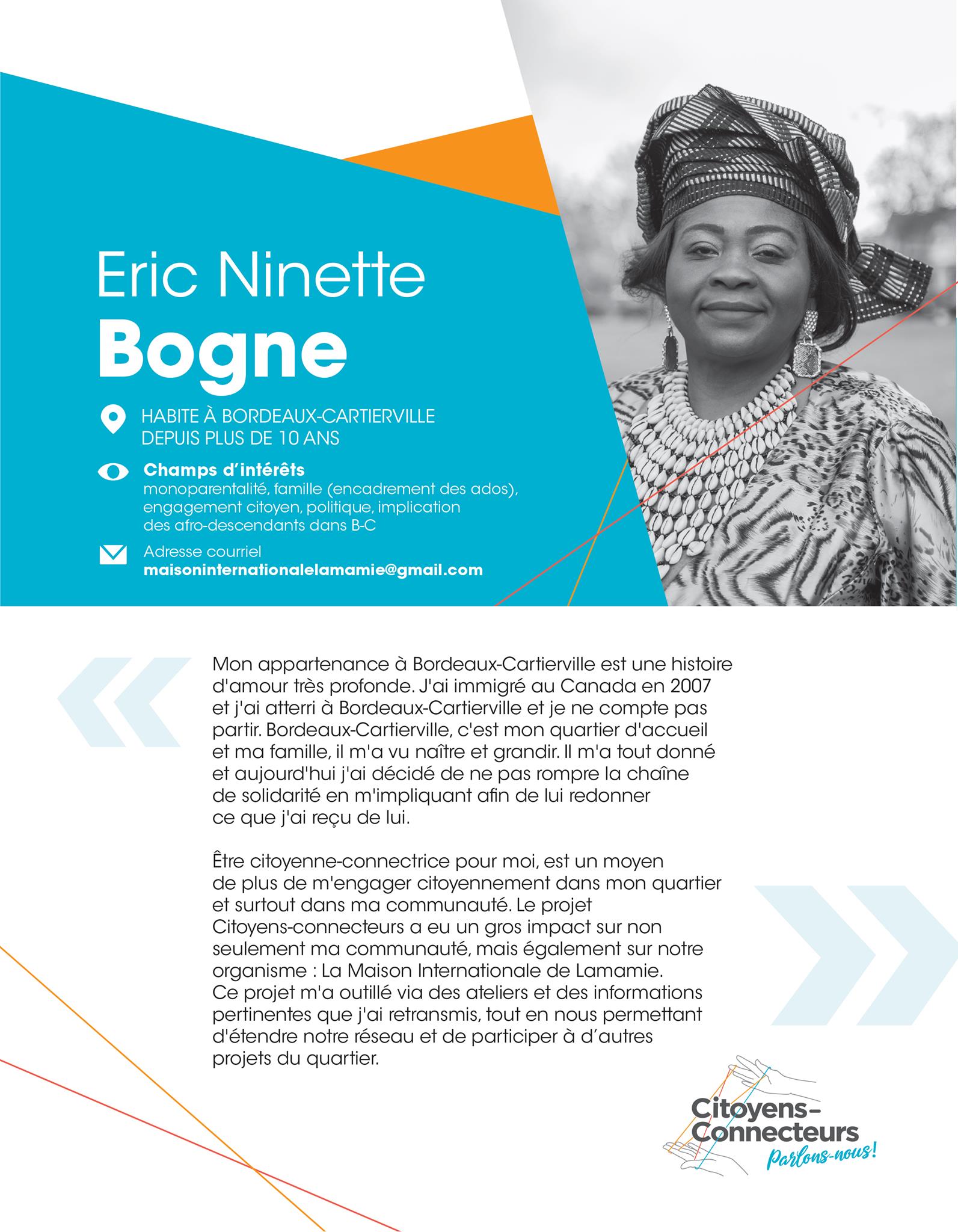 Eric Ninette
Bogne

HABITE À BORDEAUX-CARTIERVILLE DEPUIS PLUS DE 10 ANS

Champs d'intérêts
monoparentalité, famille (encadrement des ados), engagement citoyen, politique, implication des afro-descendants dans B-C

Adresse courriel
maisoninternationalelamamie@gmail.com

Mon appartenance à Bordeaux-Cartierville est une histoire d'amour très profonde. J'ai immigré au Canada en 2007 et j'ai atterri à Bordeaux-Cartierville et je ne compte pas partir. Bordeaux-Cartierville, c'est mon quartier d'accueil et ma famille, il m'a vu naître et grandir. Il m'a tout donné et aujourd'hui j'ai décidé de ne pas rompre la chaîne de solidarité en m'impliquant afin de lui redonner ce que j'ai reçu de lui.

Être citoyenne-connectrice pour moi, est un moyen de plus de m'engager citoyennement dans mon quartier et surtout dans ma communauté. Le projet Citoyens-connecteurs a eu un gros impact sur non seulement ma communauté, mais également sur notre organisme : La Maison Internationale de Lamamie. Ce projet m'a outillé via des ateliers et des informations pertinentes que j'ai retransmis, tout en nous permettant d'étendre notre réseau et de participer à d'autres projets du quartier.

Citoyens-Connecteurs
Parlons-nous!